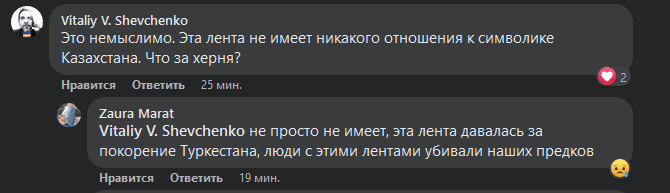 Vitaliy V. Shevchenko
Это немыслимо. Эта лента не имеет никакого отношения к символике Казахстана. Что за херня?

2

Нравится Ответить 25 мин.

Zaura Marat
Vitaliy V. Shevchenko не просто не имеет, эта лента давалась за покорение Туркестана, люди с этими лентами убивали наших предков

Нравится Ответить 19 мин.